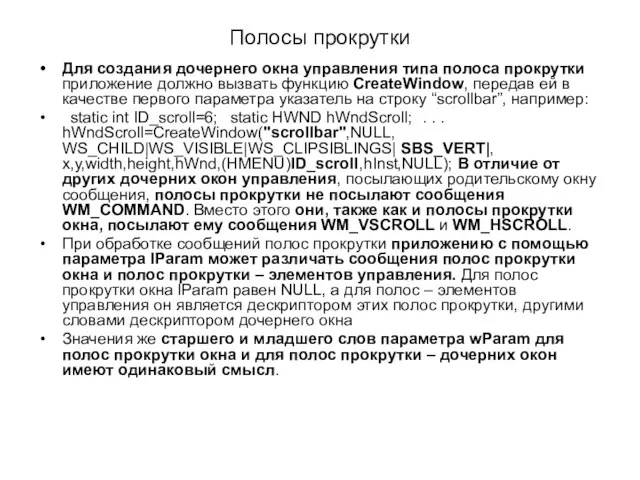 Полосы прокрутки

• Для создания дочернего окна управления типа полоса прокрутки приложение должно вызвать функцию CreateWindow, передав ей в качестве первого параметра указатель на строку “scrollbar”, например:

• static int ID_scroll=6; static HWND hWndScroll; . . . hWndScroll=CreateWindow("scrollbar",NULL, WS_CHILD|WS_VISIBLE|WS_CLIPSIBLINGS| SBS_VERT|, x,y,width,height,hWnd,(HMENU)ID_scroll,hInst,NULL); В отличие от других дочерних окон управления, посылающих родительскому окну сообщения, полосы прокрутки не посылают сообщения WM_COMMAND. Вместо этого они, также как и полосы прокрутки окна, посылают ему сообщения WM_VSCROLL и WM_HSCROLL.

• При обработке сообщений полос прокрутки приложению с помощью параметра lParam может различать сообщения полос прокрутки окна и полос прокрутки – элементов управления. Для полос прокрутки окна lParam равен NULL, а для полос – элементов управления он является дескриптором этих полос прокрутки, другими словами дескриптором дочернего окна

• Значения же старшего и младшего слов параметра wParam для полос прокрутки окна и для полос прокрутки – дочерних окон имеют одинаковый смысл.